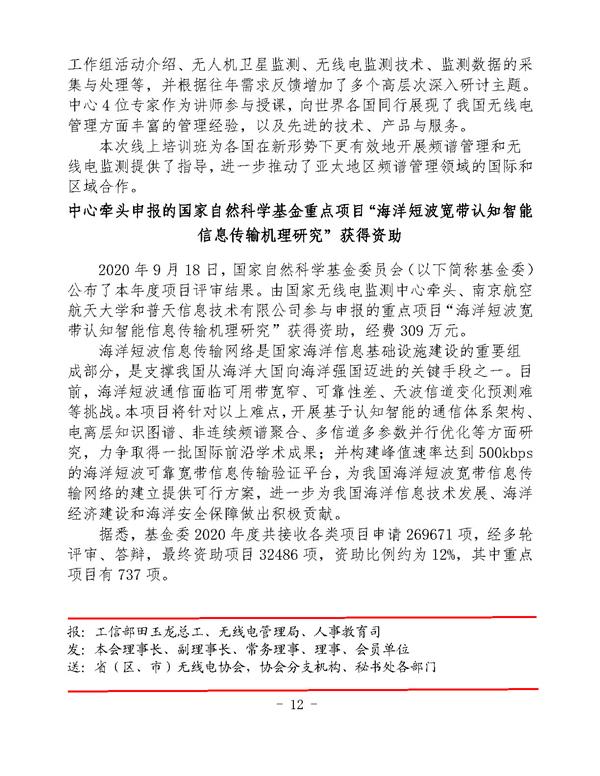 工作组活动介绍、无人机卫星监测、无线电监测技术、监测数据的采集与处理等，并根据往年需求反馈增加了多个高层次深入研讨主题。中心4位专家作为讲师参与授课，向世界各国同行展现了我国无线电管理方面丰富的管理经验，以及先进的技术、产品与服务。

本次线上培训班为各国在新形势下更有效地开展频谱管理和无线电监测提供了指导，进一步推动了亚太地区频谱管理领域的国际和区域合作。

中心牵头申报的国家自然科学基金重点项目“海洋短波宽带认知智能信息传输机理研究”获得资助

2020年9月18日，国家自然科学基金委员会（以下简称基金委）公布了本年度项目评审结果。由国家无线电监测中心牵头、南京航空航天大学和普天信息技术有限公司参与申报的重点项目“海洋短波宽带认知智能信息传输机理研究”获得资助，经费309万元。

海洋短波信息传输网络是国家海洋信息基础设施建设的重要组成部分，是支撑我国从海洋大国向海洋强国迈进的关键手段之一。目前，海洋短波通信面临可用带宽窄、可靠性差、天波信道变化预测难等挑战。本项目将针对以上难点，开展基于认知智能的通信体系架构、电离层知识图谱、非连续频谱聚合、多信道多参数并行优化等方面研究，力争取得一批国际前沿学术成果；并构建峰值速率达到500kbps的海洋短波可靠宽带信息传输验证平台，为我国海洋短波宽带信息传输网络的建立提供可行方案，进一步为我国海洋信息技术发展、海洋经济建设和海洋安全保障做出积极贡献。

据悉，基金委2020年度共接收各类项目申请269671项，经多轮评审、答辩，最终资助项目32486项，资助比例约为12%，其中重点项目有737项。

报：工信部田玉龙总工、无线电管理局、人事教育司
发：本会理事长、副理事长、常务理事、理事、会员单位
送：省（区、市）无线电协会，协会分支机构、秘书处各部门

- 12 -